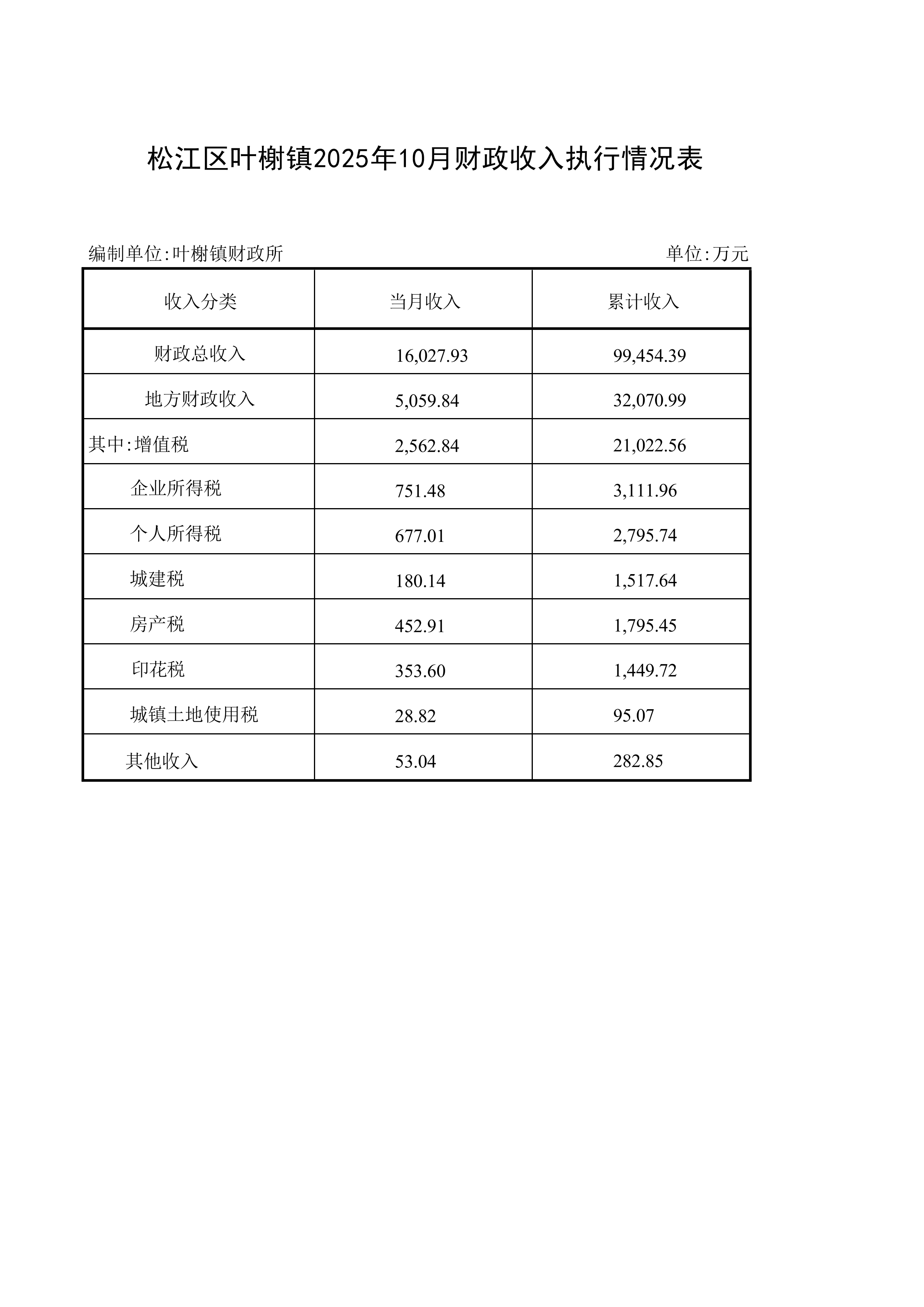 松江区叶榭镇2025年10月财政收入执行情况表

编制单位:叶榭镇财政所

单位:万元

| 收入分类 | 当月收入 | 累计收入 |
|---|---|---|
| 财政总收入 | 16,027.93 | 99,454.39 |
| 地方财政收入 | 5,059.84 | 32,070.99 |
| 其中:增值税 | 2,562.84 | 21,022.56 |
| 企业所得税 | 751.48 | 3,111.96 |
| 个人所得税 | 677.01 | 2,795.74 |
| 城建税 | 180.14 | 1,517.64 |
| 房产税 | 452.91 | 1,795.45 |
| 印花税 | 353.60 | 1,449.72 |
| 城镇土地使用税 | 28.82 | 95.07 |
| 其他收入 | 53.04 | 282.85 |